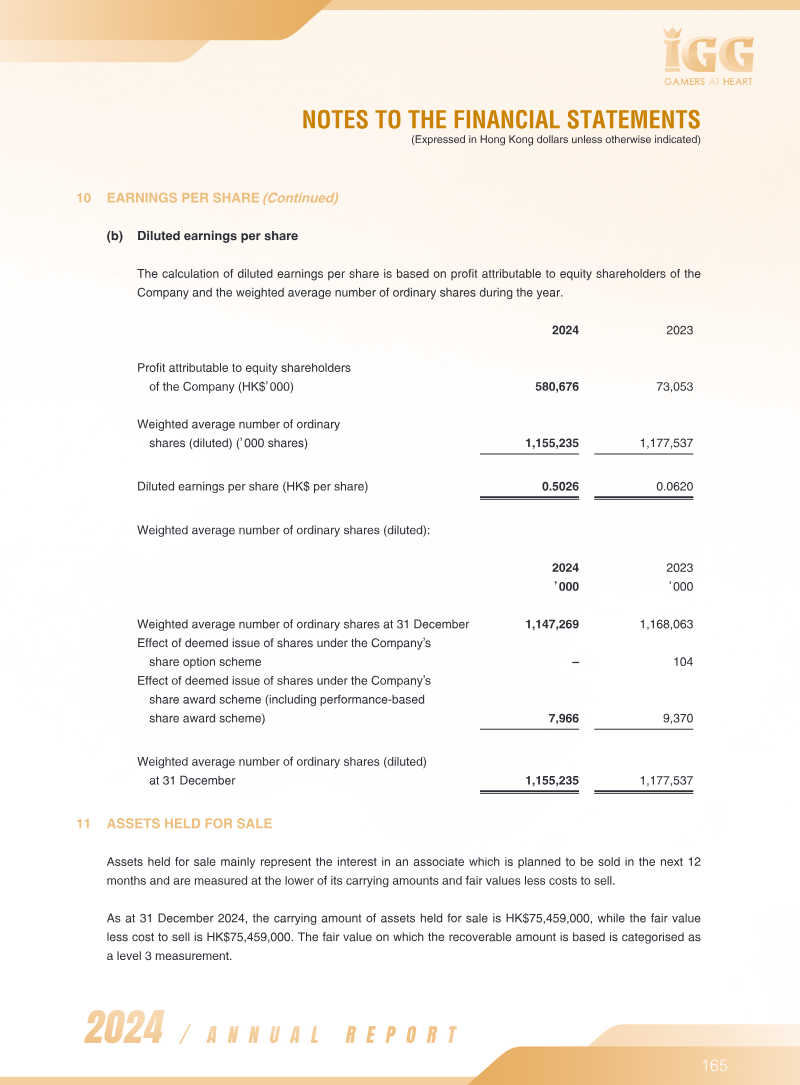 IGG
GAMERS AT HEART

NOTES TO THE FINANCIAL STATEMENTS
(Expressed in Hong Kong dollars unless otherwise indicated)

10 EARNINGS PER SHARE (Continued)

(b) Diluted earnings per share

The calculation of diluted earnings per share is based on profit attributable to equity shareholders of the Company and the weighted average number of ordinary shares during the year.

|  | 2024 | 2023 |
|---|---|---|
| Profit attributable to equity shareholders of the Company (HK$'000) | 580,676 | 73,053 |
| Weighted average number of ordinary shares (diluted) ('000 shares) | 1,155,235 | 1,177,537 |
| Diluted earnings per share (HK$ per share) | 0.5026 | 0.0620 |

Weighted average number of ordinary shares (diluted):

|  | 2024 '000 | 2023 '000 |
|---|---|---|
| Weighted average number of ordinary shares at 31 December | 1,147,269 | 1,168,063 |
| Effect of deemed issue of shares under the Company's share option scheme | – | 104 |
| Effect of deemed issue of shares under the Company's share award scheme (including performance-based share award scheme) | 7,966 | 9,370 |
| Weighted average number of ordinary shares (diluted) at 31 December | 1,155,235 | 1,177,537 |

11 ASSETS HELD FOR SALE

Assets held for sale mainly represent the interest in an associate which is planned to be sold in the next 12 months and are measured at the lower of its carrying amounts and fair values less costs to sell.

As at 31 December 2024, the carrying amount of assets held for sale is HK$75,459,000, while the fair value less cost to sell is HK$75,459,000. The fair value on which the recoverable amount is based is categorised as a level 3 measurement.

2024 / ANNUAL REPORT

165